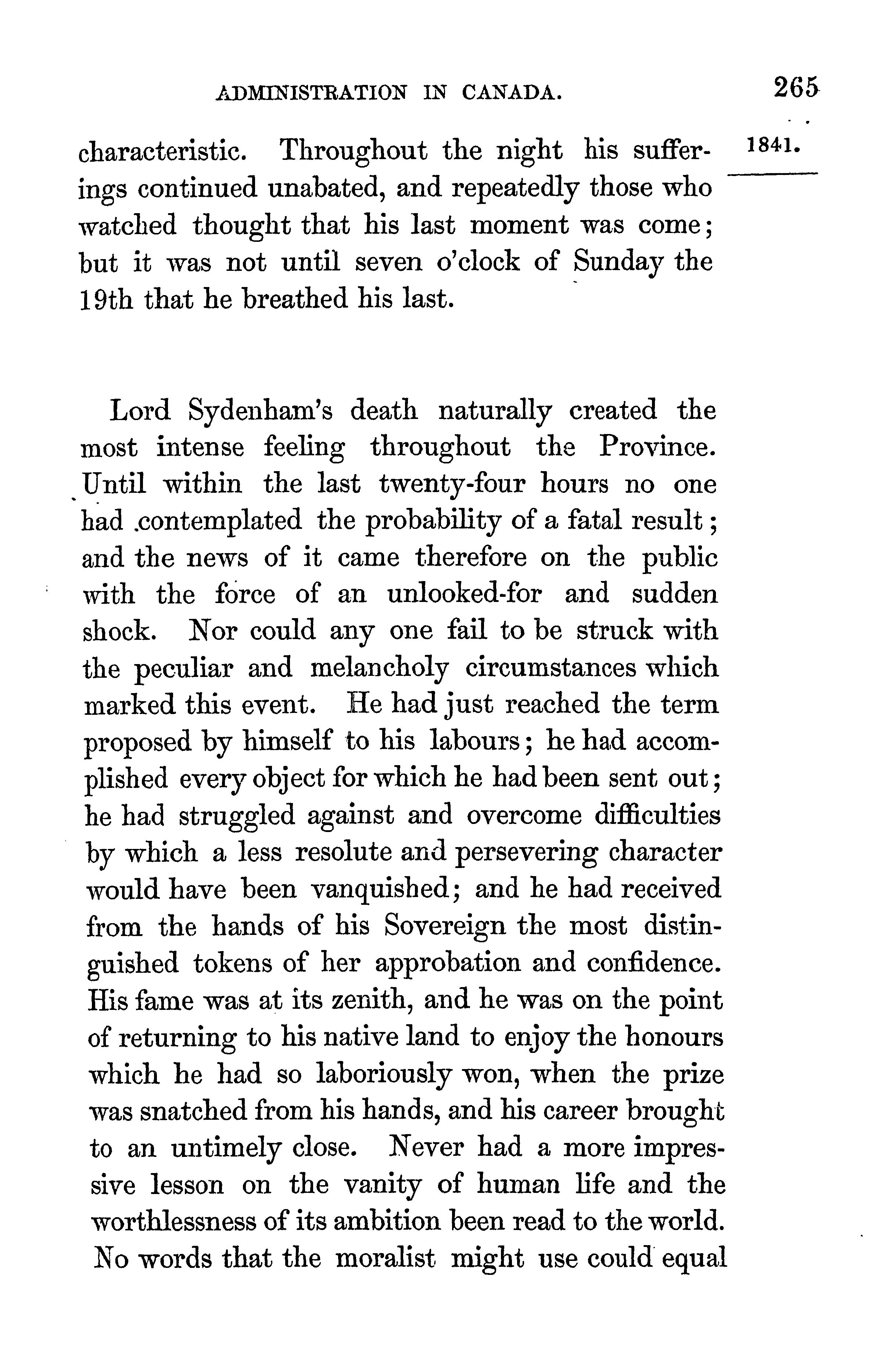 ADMINISTRATION IN CANADA. 265

1841.

characteristic. Throughout the night his sufferings continued unabated, and repeatedly those who watched thought that his last moment was come; but it was not until seven o'clock of Sunday the 19th that he breathed his last.

Lord Sydenham's death naturally created the most intense feeling throughout the Province. Until within the last twenty-four hours no one had contemplated the probability of a fatal result; and the news of it came therefore on the public with the force of an unlooked-for and sudden shock. Nor could any one fail to be struck with the peculiar and melancholy circumstances which marked this event. He had just reached the term proposed by himself to his labours; he had accomplished every object for which he had been sent out; he had struggled against and overcome difficulties by which a less resolute and persevering character would have been vanquished; and he had received from the hands of his Sovereign the most distinguished tokens of her approbation and confidence. His fame was at its zenith, and he was on the point of returning to his native land to enjoy the honours which he had so laboriously won, when the prize was snatched from his hands, and his career brought to an untimely close. Never had a more impressive lesson on the vanity of human life and the worthlessness of its ambition been read to the world. No words that the moralist might use could equal